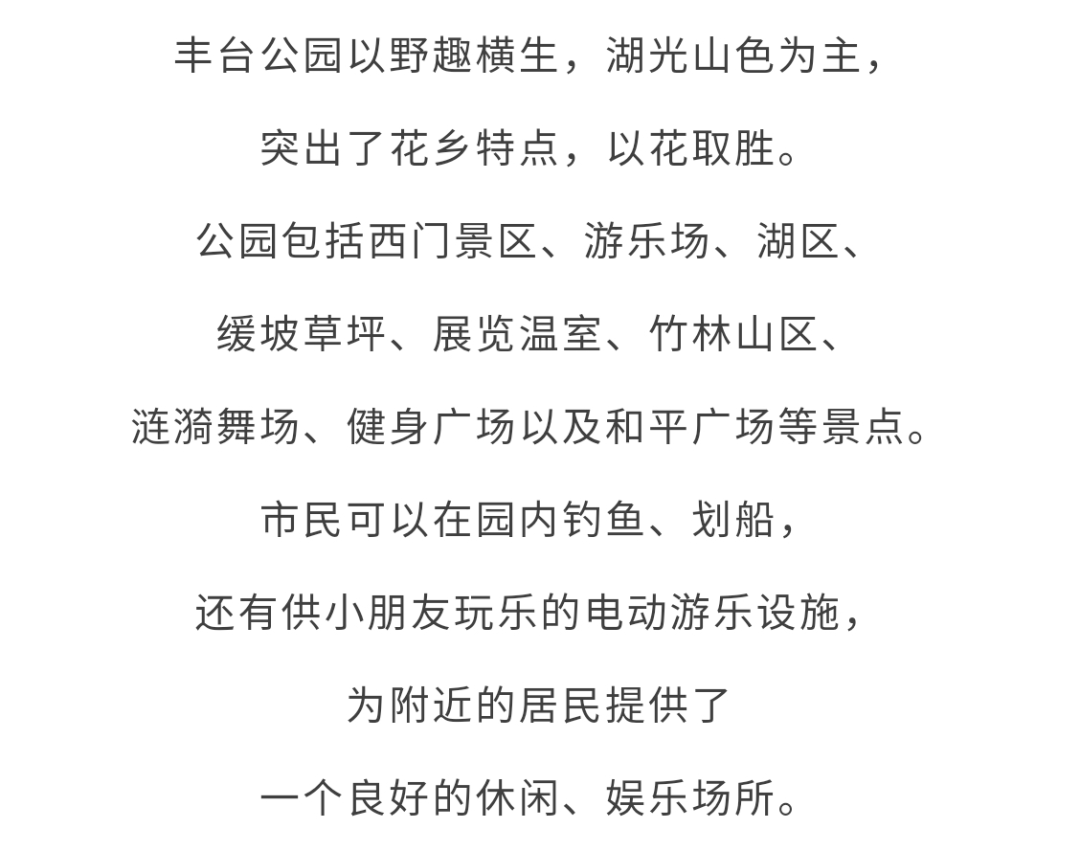 丰台公园以野趣横生，湖光山色为主，

突出了花乡特点，以花取胜。

公园包括西门景区、游乐场、湖区、

缓坡草坪、展览温室、竹林山区、

涟漪舞场、健身广场以及和平广场等景点。

市民可以在园内钓鱼、划船，

还有供小朋友玩乐的电动游乐设施，

为附近的居民提供了

一个良好的休闲、娱乐场所。